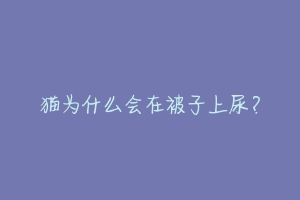 猫为什么会在被子上尿？